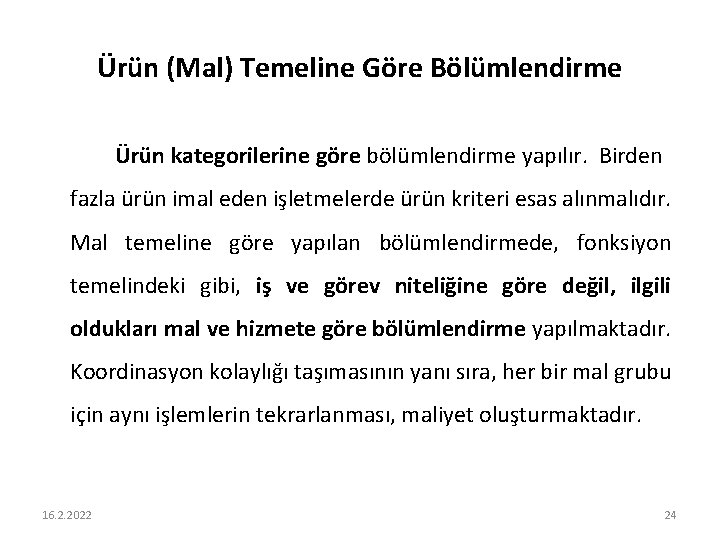 Ürün (Mal) Temeline Göre Bölümlendirme

Ürün kategorilerine göre bölümlendirme yapılır. Birden fazla ürün imal eden işletmelerde ürün kriteri esas alınmalıdır. Mal temeline göre yapılan bölümlendirmede, fonksiyon temelindeki gibi, iş ve görev niteliğine göre değil, ilgili oldukları mal ve hizmete göre bölümlendirme yapılmaktadır. Koordinasyon kolaylığı taşımasının yanı sıra, her bir mal grubu için aynı işlemlerin tekrarlanması, maliyet oluşturmaktadır.

16.2.2022

24